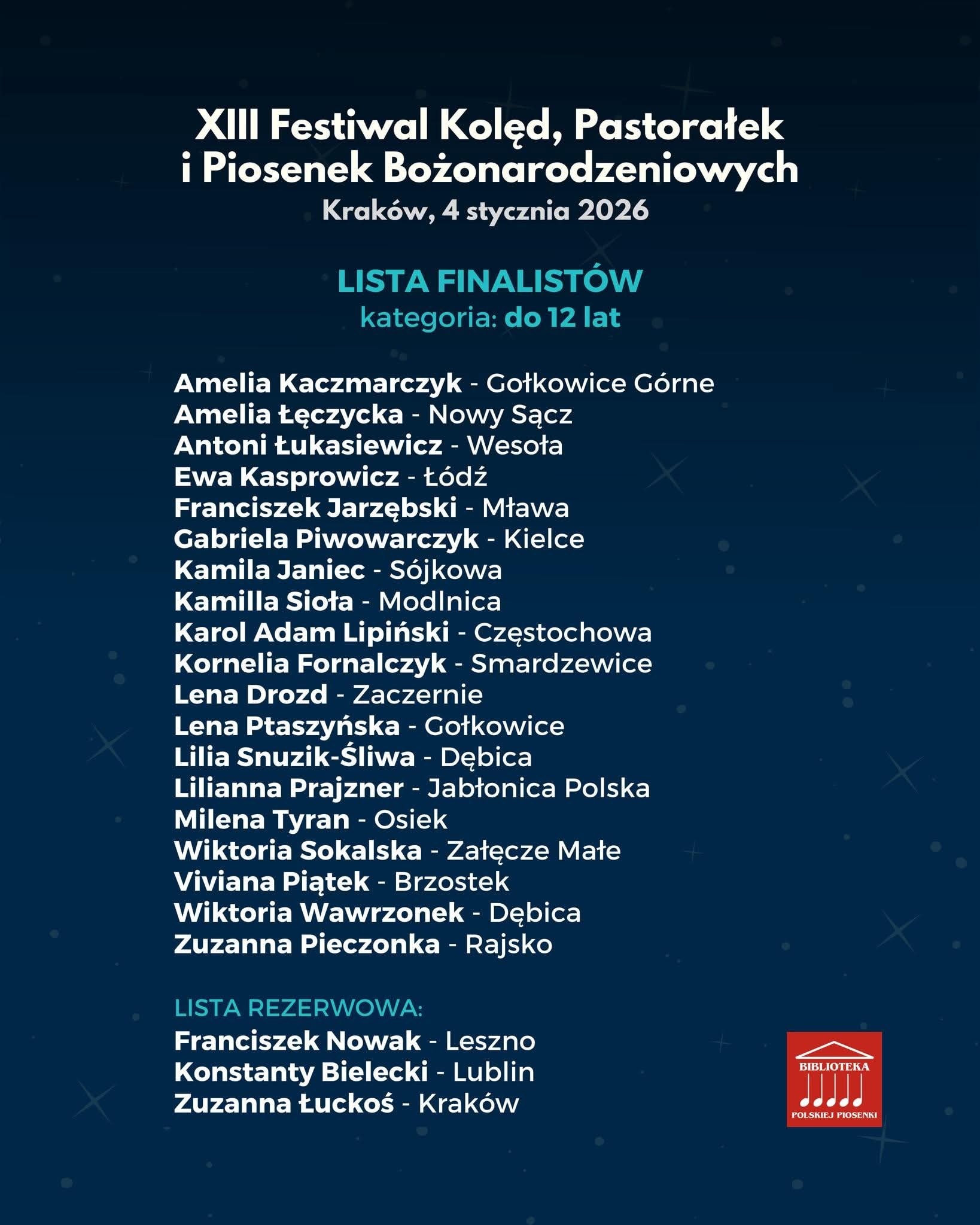 XIII Festiwal Kolęd, Pastorałek i Piosenek Bożonarodzeniowych
Kraków, 4 stycznia 2026

LISTA FINALISTÓW
kategoria: do 12 lat

Amelia Kaczmarczyk - Gołkowice Górne
Amelia Łęczycka - Nowy Sącz
Antoni Łukasiewicz - Wesoła
Ewa Kasprowicz - Łódź
Franciszek Jarzębski - Mława
Gabriela Piwowarczyk - Kielce
Kamila Janiec - Sójkowa
Kamilla Sioła - Modlnica
Karol Adam Lipiński - Częstochowa
Kornelia Fornalczyk - Smardzewice
Lena Drozd - Zaczernie
Lena Ptaszyńska - Gołkowice
Lilia Snuzik-Śliwa - Dębica
Lilianna Prajzner - Jabłonica Polska
Milena Tyran - Osiek
Wiktoria Sokalska - Załęcze Małe
Viviana Piątek - Brzostek
Wiktoria Wawrzonek - Dębica
Zuzanna Pieczonka - Rajsko

LISTA REZERWOWA:
Franciszek Nowak - Leszno
Konstanty Bielecki - Lublin
Zuzanna Łuckoś - Kraków

BIBLIOTEKA
POLSKIEJ PIOSENKI